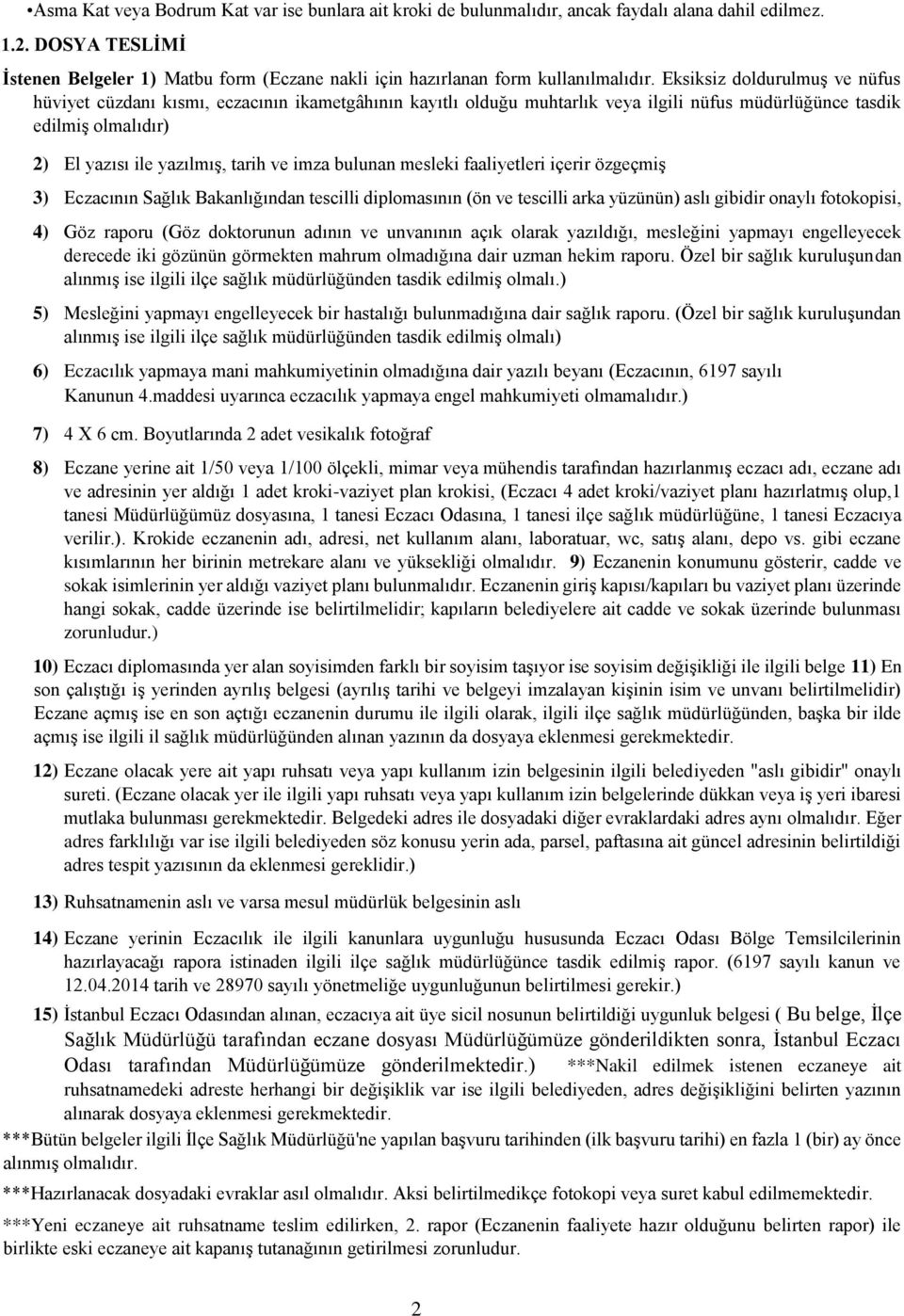 •Asma Kat veya Bodrum Kat var ise bunlara ait kroki de bulunmalıdır, ancak faydalı alana dahil edilmez.

1.2. DOSYA TESLİMİ

İstenen Belgeler 1) Matbu form (Eczane nakli için hazırlanan form kullanılmalıdır. Eksiksiz doldurulmuş ve nüfus hüviyet cüzdanı kısmı, eczacının ikametgâhının kayıtlı olduğu muhtarlık veya ilgili nüfus müdürlüğünce tasdik edilmiş olmalıdır)

2) El yazısı ile yazılmış, tarih ve imza bulunan mesleki faaliyetleri içerir özgeçmiş

3) Eczacının Sağlık Bakanlığından tescilli diplomasının (ön ve tescilli arka yüzünün) aslı gibidir onaylı fotokopisi,

4) Göz raporu (Göz doktorunun adının ve unvanının açık olarak yazıldığı, mesleğini yapmayı engelleyecek derecede iki gözünün görmekten mahrum olmadığına dair uzman hekim raporu. Özel bir sağlık kuruluşundan alınmış ise ilgili ilçe sağlık müdürlüğünden tasdik edilmiş olmalı.)

5) Mesleğini yapmayı engelleyecek bir hastalığı bulunmadığına dair sağlık raporu. (Özel bir sağlık kuruluşundan alınmış ise ilgili ilçe sağlık müdürlüğünden tasdik edilmiş olmalı)

6) Eczacılık yapmaya mani mahkumiyetinin olmadığına dair yazılı beyanı (Eczacının, 6197 sayılı Kanunun 4.maddesi uyarınca eczacılık yapmaya engel mahkumiyeti olmamalıdır.)

7) 4 X 6 cm. Boyutlarında 2 adet vesikalık fotoğraf

8) Eczane yerine ait 1/50 veya 1/100 ölçekli, mimar veya mühendis tarafından hazırlanmış eczacı adı, eczane adı ve adresinin yer aldığı 1 adet kroki-vaziyet plan krokisi, (Eczacı 4 adet kroki/vaziyet planı hazırlatmış olup,1 tanesi Müdürlüğümüz dosyasına, 1 tanesi Eczacı Odasına, 1 tanesi ilçe sağlık müdürlüğüne, 1 tanesi Eczacıya verilir.). Krokide eczanenin adı, adresi, net kullanım alanı, laboratuar, wc, satış alanı, depo vs. gibi eczane kısımlarının her birinin metrekare alanı ve yüksekliği olmalıdır. 9) Eczanenin konumunu gösterir, cadde ve sokak isimlerinin yer aldığı vaziyet planı bulunmalıdır. Eczanenin giriş kapısı/kapıları bu vaziyet planı üzerinde hangi sokak, cadde üzerinde ise belirtilmelidir; kapıların belediyelere ait cadde ve sokak üzerinde bulunması zorunludur.)

10) Eczacı diplomasında yer alan soyisimden farklı bir soyisim taşıyor ise soyisim değişikliği ile ilgili belge 11) En son çalıştığı iş yerinden ayrılış belgesi (ayrılış tarihi ve belgeyi imzalayan kişinin isim ve unvanı belirtilmelidir) Eczane açmış ise en son açtığı eczanenin durumu ile ilgili olarak, ilgili ilçe sağlık müdürlüğünden, başka bir ilde açmış ise ilgili il sağlık müdürlüğünden alınan yazının da dosyaya eklenmesi gerekmektedir.

12) Eczane olacak yere ait yapı ruhsatı veya yapı kullanım izin belgesinin ilgili belediyeden "aslı gibidir" onaylı sureti. (Eczane olacak yer ile ilgili yapı ruhsatı veya yapı kullanım izin belgelerinde dükkan veya iş yeri ibaresi mutlaka bulunması gerekmektedir. Belgedeki adres ile dosyadaki diğer evraklardaki adres aynı olmalıdır. Eğer adres farklılığı var ise ilgili belediyeden söz konusu yerin ada, parsel, paftasına ait güncel adresinin belirtildiği adres tespit yazısının da eklenmesi gereklidir.)

13) Ruhsatnamenin aslı ve varsa mesul müdürlük belgesinin aslı

14) Eczane yerinin Eczacılık ile ilgili kanunlara uygunluğu hususunda Eczacı Odası Bölge Temsilcilerinin hazırlayacağı rapora istinaden ilgili ilçe sağlık müdürlüğünce tasdik edilmiş rapor. (6197 sayılı kanun ve 12.04.2014 tarih ve 28970 sayılı yönetmeliğe uygunluğunun belirtilmesi gerekir.)

15) İstanbul Eczacı Odasından alınan, eczacıya ait üye sicil nosunun belirtildiği uygunluk belgesi ( Bu belge, İlçe Sağlık Müdürlüğü tarafından eczane dosyası Müdürlüğümüze gönderildikten sonra, İstanbul Eczacı Odası tarafından Müdürlüğümüze gönderilmektedir.) ***Nakil edilmek istenen eczaneye ait ruhsatnamedeki adreste herhangi bir değişiklik var ise ilgili belediyeden, adres değişikliğini belirten yazının alınarak dosyaya eklenmesi gerekmektedir.

***Bütün belgeler ilgili İlçe Sağlık Müdürlüğü'ne yapılan başvuru tarihinden (ilk başvuru tarihi) en fazla 1 (bir) ay önce alınmış olmalıdır.

***Hazırlanacak dosyadaki evraklar asıl olmalıdır. Aksi belirtilmedikçe fotokopi veya suret kabul edilmemektedir.

***Yeni eczaneye ait ruhsatname teslim edilirken, 2. rapor (Eczanenin faaliyete hazır olduğunu belirten rapor) ile birlikte eski eczaneye ait kapanış tutanağının getirilmesi zorunludur.

2